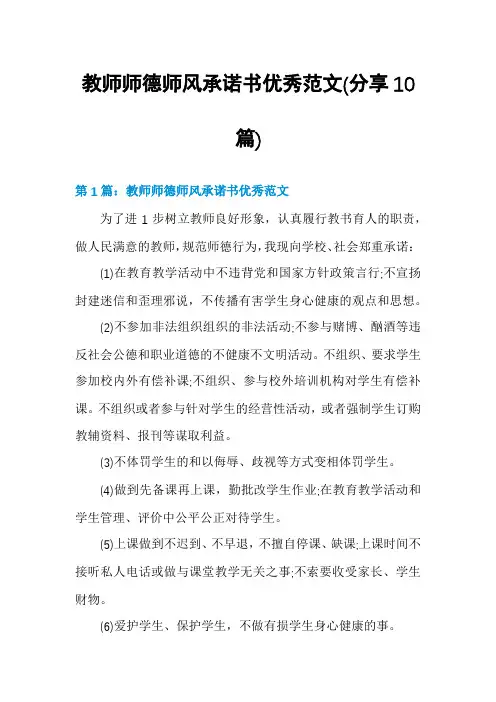 教师师德师风承诺书优秀范文(分享10篇)

第1篇：教师师德师风承诺书优秀范文

为了进1步树立教师良好形象，认真履行教书育人的职责，做人民满意的教师，规范师德行为，我现向学校、社会郑重承诺：

⑴在教育教学活动中不违背党和国家方针政策言行;不宣扬封建迷信和歪理邪说，不传播有害学生身心健康的观点和思想。

⑵不参加非法组织组织的非法活动;不参与赌博、酗酒等违反社会公德和职业道德的不健康不文明活动。不组织、要求学生参加校内外有偿补课;不组织、参与校外培训机构对学生有偿补课。不组织或者参与针对学生的经营性活动，或者强制学生订购教辅资料、报刊等谋取利益。

⑶不体罚学生的和以侮辱、歧视等方式变相体罚学生。

⑷做到先备课再上课，勤批改学生作业;在教育教学活动和学生管理、评价中公平公正对待学生。

⑸上课做到不迟到、不早退，不擅自停课、缺课;上课时间不接听私人电话或做与课堂教学无关之事;不索要收受家长、学生财物。

⑹爱护学生、保护学生，不做有损学生身心健康的事。